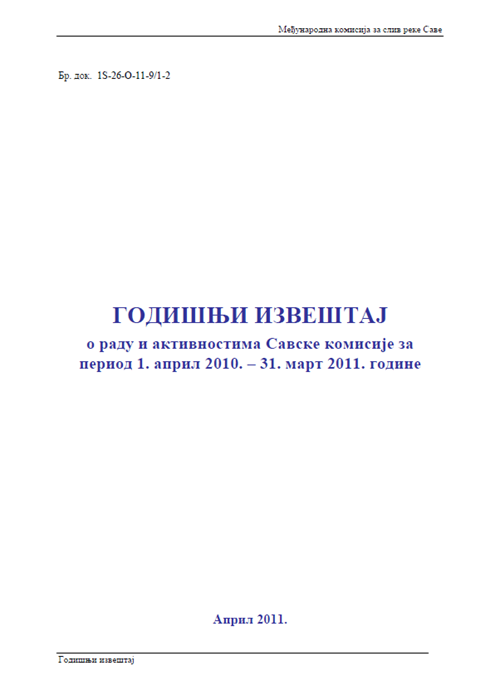 Међународна комисија за слив реке Саве

Бр. док. 1S-26-O-11-9/1-2

ГОДИШЊИ ИЗВЕШТАЈ
о раду и активностима Савске комисије за период 1. април 2010. – 31. март 2011. године

Април 2011.

Годишњи извештај